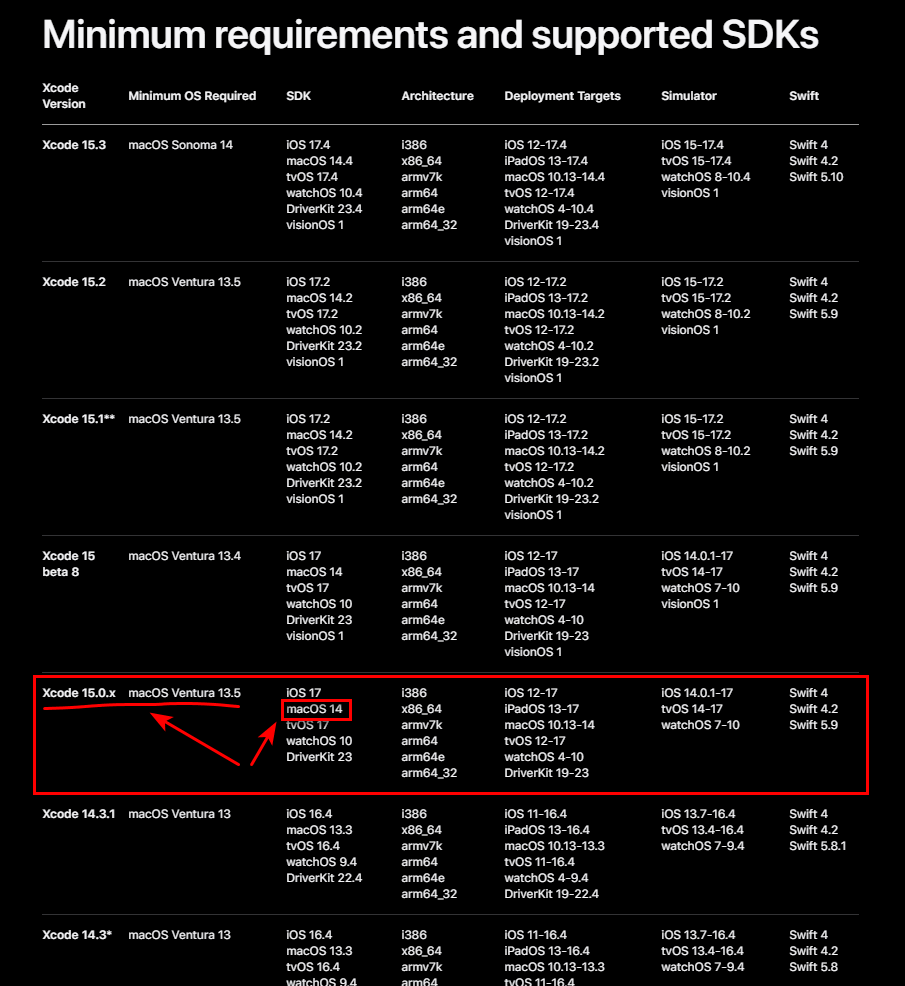 Minimum requirements and supported SDKs

| Xcode Version | Minimum OS Required | SDK | Architecture | Deployment Targets | Simulator | Swift |
|---|---|---|---|---|---|---|
| Xcode 15.3 | macOS Sonoma 14 | iOS 17.4 macOS 14.4 tvOS 17.4 watchOS 10.4 DriverKit 23.4 visionOS 1 | i386 x86_64 armv7k arm64 arm64e arm64_32 | iOS 12-17.4 iPadOS 13-17.4 macOS 10.13-14.4 tvOS 12-17.4 watchOS 4-10.4 DriverKit 19-23.4 visionOS 1 | iOS 15-17.4 tvOS 15-17.4 watchOS 8-10.4 visionOS 1 | Swift 4 Swift 4.2 Swift 5.10 |
| Xcode 15.2 | macOS Ventura 13.5 | iOS 17.2 macOS 14.2 tvOS 17.2 watchOS 10.2 DriverKit 23.2 visionOS 1 | i386 x86_64 armv7k arm64 arm64e arm64_32 | iOS 12-17.2 iPadOS 13-17.2 macOS 10.13-14.2 tvOS 12-17.2 watchOS 4-10.2 DriverKit 19-23.2 visionOS 1 | iOS 15-17.2 tvOS 15-17.2 watchOS 8-10.2 visionOS 1 | Swift 4 Swift 4.2 Swift 5.9 |
| Xcode 15.1** | macOS Ventura 13.5 | iOS 17.2 macOS 14.2 tvOS 17.2 watchOS 10.2 DriverKit 23.2 visionOS 1 | i386 x86_64 armv7k arm64 arm64e arm64_32 | iOS 12-17.2 iPadOS 13-17.2 macOS 10.13-14.2 tvOS 12-17.2 watchOS 4-10.2 DriverKit 19-23.2 visionOS 1 | iOS 15-17.2 tvOS 15-17.2 watchOS 8-10.2 visionOS 1 | Swift 4 Swift 4.2 Swift 5.9 |
| Xcode 15 beta 8 | macOS Ventura 13.4 | iOS 17 macOS 14 tvOS 17 watchOS 10 DriverKit 23 visionOS 1 | i386 x86_64 armv7k arm64 arm64e arm64_32 | iOS 12-17 iPadOS 13-17 macOS 10.13-14 tvOS 12-17 watchOS 4-10 DriverKit 19-23 visionOS 1 | iOS 14.0.1-17 tvOS 14-17 watchOS 7-10 visionOS 1 | Swift 4 Swift 4.2 Swift 5.9 |
| Xcode 15.0.x | macOS Ventura 13.5 | iOS 17 macOS 14 tvOS 17 watchOS 10 DriverKit 23 | i386 x86_64 armv7k arm64 arm64e arm64_32 | iOS 12-17 iPadOS 13-17 macOS 10.13-14 tvOS 12-17 watchOS 4-10 DriverKit 19-23 | iOS 14.0.1-17 tvOS 14-17 watchOS 7-10 | Swift 4 Swift 4.2 Swift 5.9 |
| Xcode 14.3.1 | macOS Ventura 13 | iOS 16.4 macOS 13.3 tvOS 16.4 watchOS 9.4 DriverKit 22.4 | i386 x86_64 armv7k arm64 arm64e arm64_32 | iOS 11-16.4 iPadOS 13-16.4 macOS 10.13-13.3 tvOS 11-16.4 watchOS 4-9.4 DriverKit 19-22.4 | iOS 13.7-16.4 tvOS 13.4-16.4 watchOS 7-9.4 | Swift 4 Swift 4.2 Swift 5.8.1 |
| Xcode 14.3* | macOS Ventura 13 | iOS 16.4 macOS 13.3 tvOS 16.4 watchOS 9.4 | i386 x86_64 armv7k arm64 | iOS 11-16.4 iPadOS 13-16.4 macOS 10.13-13.3 tvOS 11-16.4 | iOS 13.7-16.4 tvOS 13.4-16.4 watchOS 7-9.4 | Swift 4 Swift 4.2 Swift 5.8 |